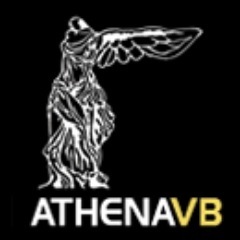 ATHENAVB